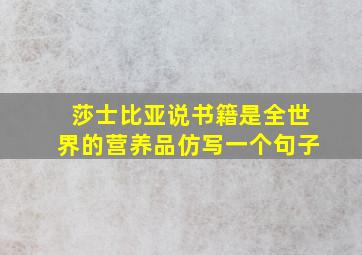 莎士比亚说书籍是全世界的营养品仿写一个句子